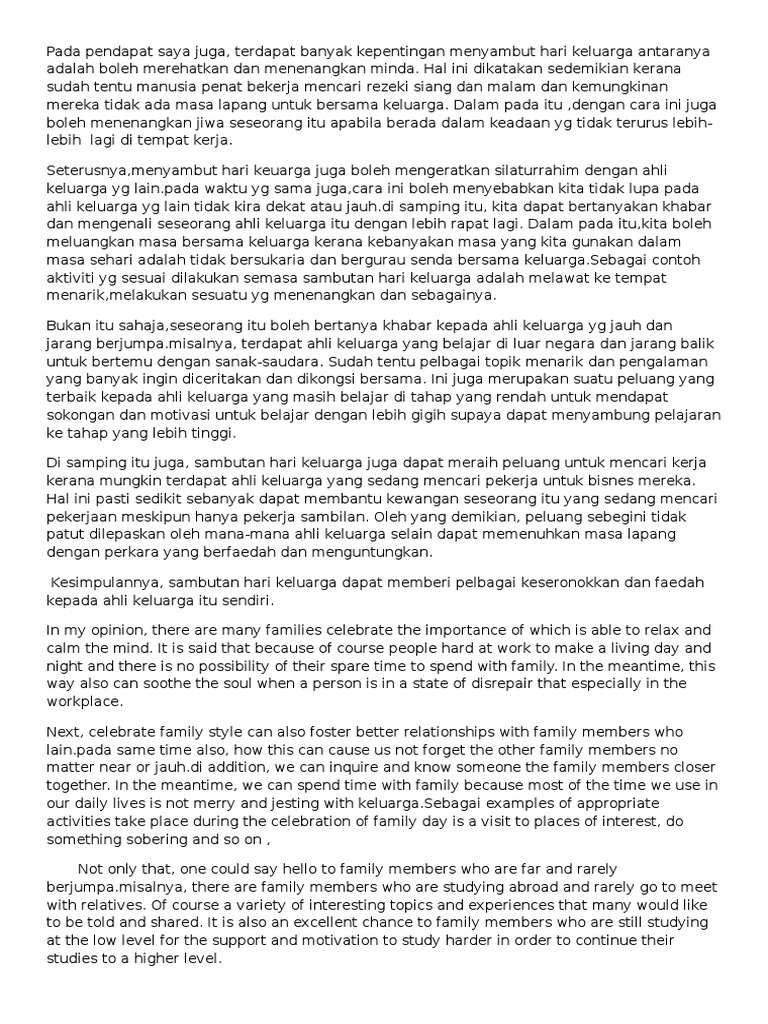 Pada pendapat saya juga, terdapat banyak kepentingan menyambut hari keluarga antaranya adalah boleh merehatkan dan menenangkan minda. Hal ini dikatakan sedemikian kerana sudah tentu manusia penat bekerja mencari rezeki siang dan malam dan kemungkinan mereka tidak ada masa lapang untuk bersama keluarga. Dalam pada itu ,dengan cara ini juga boleh menenangkan jiwa seseorang itu apabila berada dalam keadaan yg tidak terurus lebih-lebih lagi di tempat kerja.

Seterusnya,menyambut hari keuarga juga boleh mengeratkan silaturrahim dengan ahli keluarga yg lain.pada waktu yg sama juga,cara ini boleh menyebabkan kita tidak lupa pada ahli keluarga yg lain tidak kira dekat atau jauh.di samping itu, kita dapat bertanyakan khabar dan mengenali seseorang ahli keluarga itu dengan lebih rapat lagi. Dalam pada itu,kita boleh meluangkan masa bersama keluarga kerana kebanyakan masa yang kita gunakan dalam masa sehari adalah tidak bersukaria dan bergurau senda bersama keluarga.Sebagai contoh aktiviti yg sesuai dilakukan semasa sambutan hari keluarga adalah melawat ke tempat menarik,melakukan sesuatu yg menenangkan dan sebagainya.

Bukan itu sahaja,seseorang itu boleh bertanya khabar kepada ahli keluarga yg jauh dan jarang berjumpa.misalnya, terdapat ahli keluarga yang belajar di luar negara dan jarang balik untuk bertemu dengan sanak-saudara. Sudah tentu pelbagai topik menarik dan pengalaman yang banyak ingin diceritakan dan dikongsi bersama. Ini juga merupakan suatu peluang yang terbaik kepada ahli keluarga yang masih belajar di tahap yang rendah untuk mendapat sokongan dan motivasi untuk belajar dengan lebih gigih supaya dapat menyambung pelajaran ke tahap yang lebih tinggi.

Di samping itu juga, sambutan hari keluarga juga dapat meraih peluang untuk mencari kerja kerana mungkin terdapat ahli keluarga yang sedang mencari pekerja untuk bisnes mereka. Hal ini pasti sedikit sebanyak dapat membantu kewangan seseorang itu yang sedang mencari pekerjaan meskipun hanya pekerja sambilan. Oleh yang demikian, peluang sebegini tidak patut dilepaskan oleh mana-mana ahli keluarga selain dapat memenuhkan masa lapang dengan perkara yang berfaedah dan menguntungkan.

Kesimpulannya, sambutan hari keluarga dapat memberi pelbagai keseronokkan dan faedah kepada ahli keluarga itu sendiri.

In my opinion, there are many families celebrate the importance of which is able to relax and calm the mind. It is said that because of course people hard at work to make a living day and night and there is no possibility of their spare time to spend with family. In the meantime, this way also can soothe the soul when a person is in a state of disrepair that especially in the workplace.

Next, celebrate family style can also foster better relationships with family members who lain.pada same time also, how this can cause us not forget the other family members no matter near or jauh.di addition, we can inquire and know someone the family members closer together. In the meantime, we can spend time with family because most of the time we use in our daily lives is not merry and jesting with keluarga.Sebagai examples of appropriate activities take place during the celebration of family day is a visit to places of interest, do something sobering and so on ,

Not only that, one could say hello to family members who are far and rarely berjumpa.misalnya, there are family members who are studying abroad and rarely go to meet with relatives. Of course a variety of interesting topics and experiences that many would like to be told and shared. It is also an excellent chance to family members who are still studying at the low level for the support and motivation to study harder in order to continue their studies to a higher level.